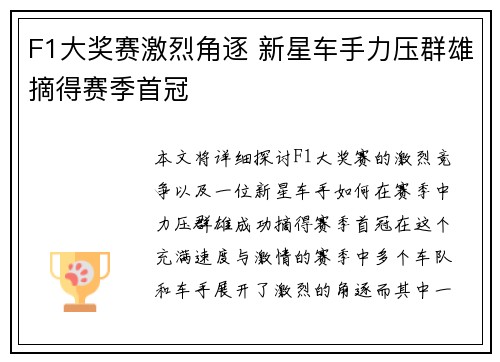 F1大奖赛激烈角逐 新星车手力压群雄摘得赛季首冠

本文将详细探讨F1大奖赛的激烈竞争以及一位新星车手如何在赛季中力压群雄成功摘得赛季首冠在这个充满速度与激情的赛季中多个车队和车手展开了激烈的角逐而其中一